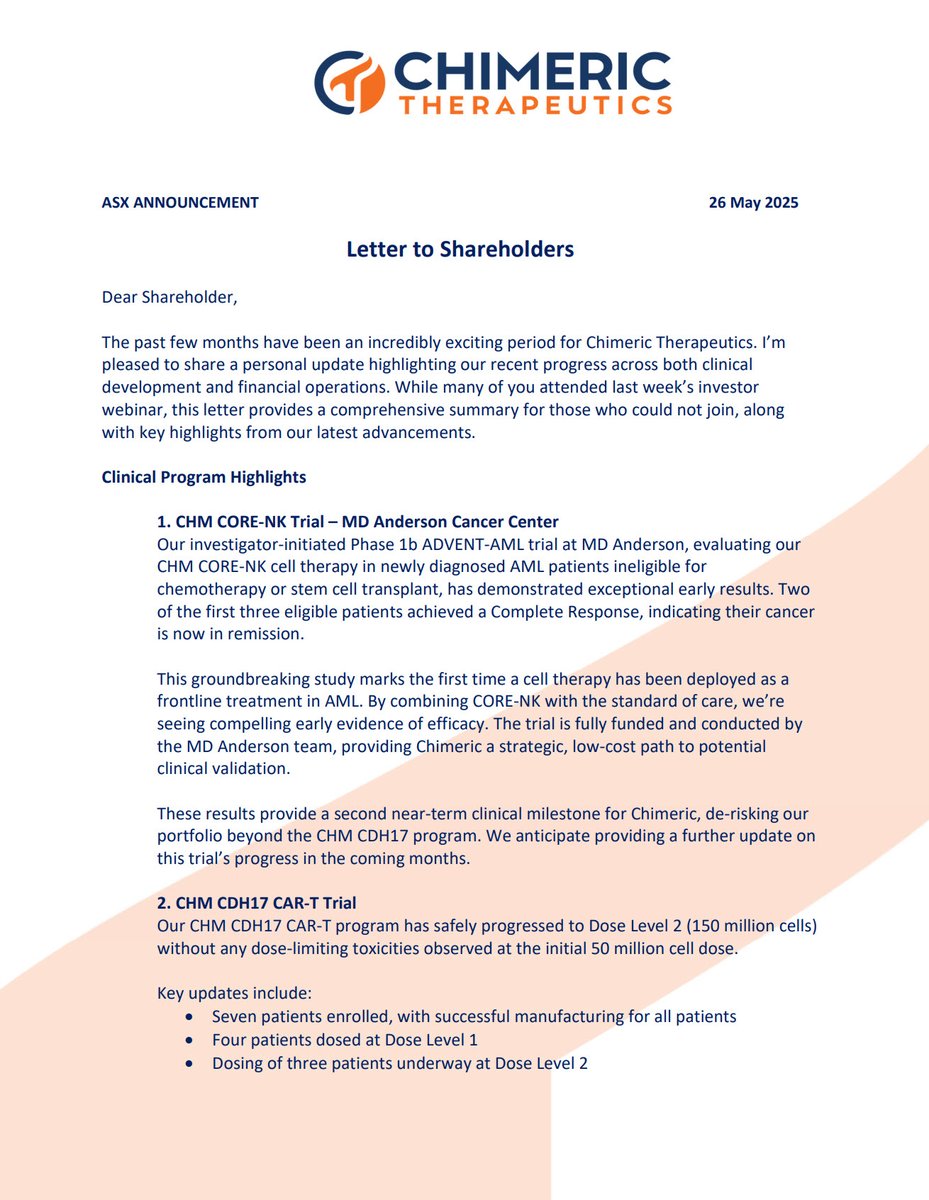 CHIMERIC
THERAPEUTICS

ASX ANNOUNCEMENT

26 May 2025

Letter to Shareholders

Dear Shareholder,

The past few months have been an incredibly exciting period for Chimeric Therapeutics. I'm pleased to share a personal update highlighting our recent progress across both clinical development and financial operations. While many of you attended last week's investor webinar, this letter provides a comprehensive summary for those who could not join, along with key highlights from our latest advancements.

Clinical Program Highlights

1. CHM CORE-NK Trial – MD Anderson Cancer Center
Our investigator-initiated Phase 1b ADVENT-AML trial at MD Anderson, evaluating our CHM CORE-NK cell therapy in newly diagnosed AML patients ineligible for chemotherapy or stem cell transplant, has demonstrated exceptional early results. Two of the first three eligible patients achieved a Complete Response, indicating their cancer is now in remission.

This groundbreaking study marks the first time a cell therapy has been deployed as a frontline treatment in AML. By combining CORE-NK with the standard of care, we're seeing compelling early evidence of efficacy. The trial is fully funded and conducted by the MD Anderson team, providing Chimeric a strategic, low-cost path to potential clinical validation.

These results provide a second near-term clinical milestone for Chimeric, de-risking our portfolio beyond the CHM CDH17 program. We anticipate providing a further update on this trial's progress in the coming months.

2. CHM CDH17 CAR-T Trial
Our CHM CDH17 CAR-T program has safely progressed to Dose Level 2 (150 million cells) without any dose-limiting toxicities observed at the initial 50 million cell dose.

Key updates include:
• Seven patients enrolled, with successful manufacturing for all patients
• Four patients dosed at Dose Level 1
• Dosing of three patients underway at Dose Level 2